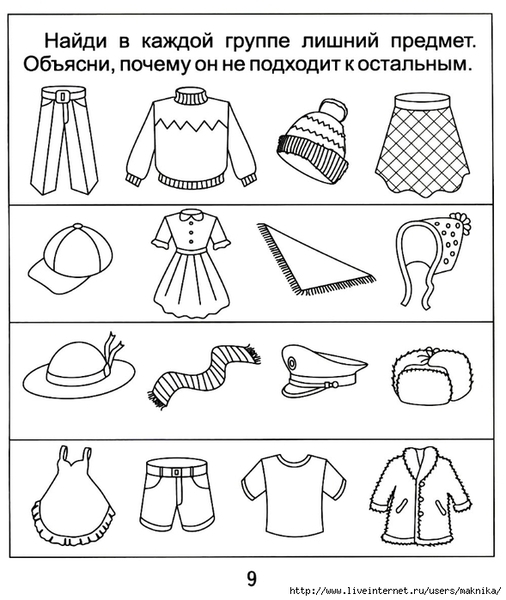 Найди в каждой группе лишний предмет. Объясни, почему он не подходит к остальным.

9

http://www.liveinternet.ru/users/maknika/